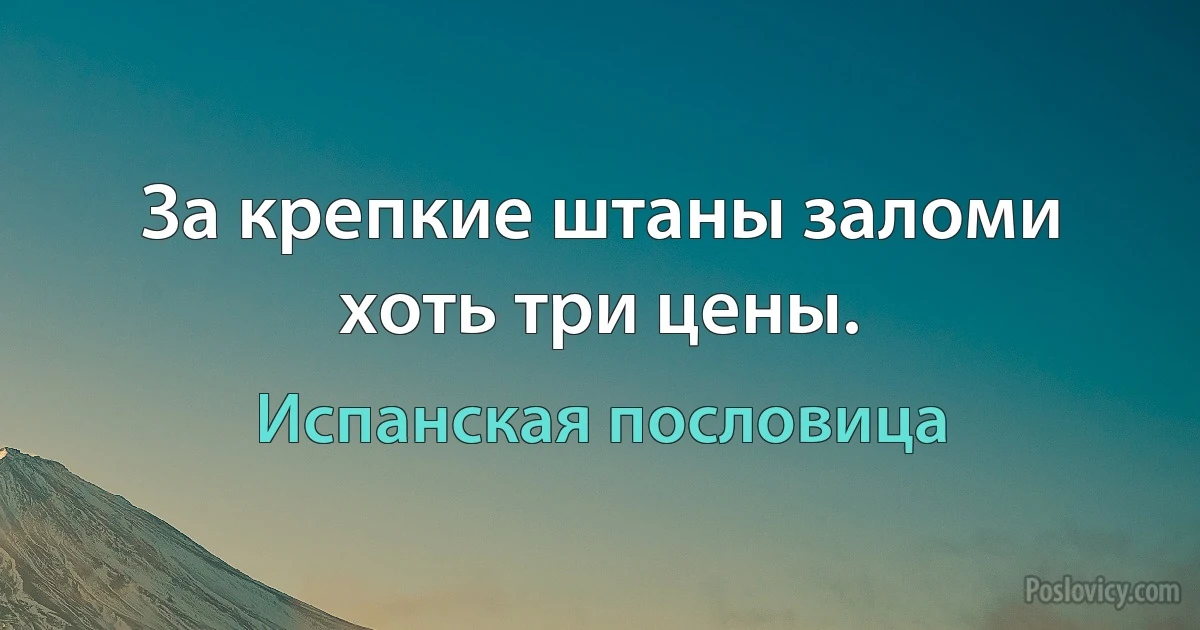 За крепкие штаны заломи хоть три цены.

Испанская пословица

Poslovicy.com